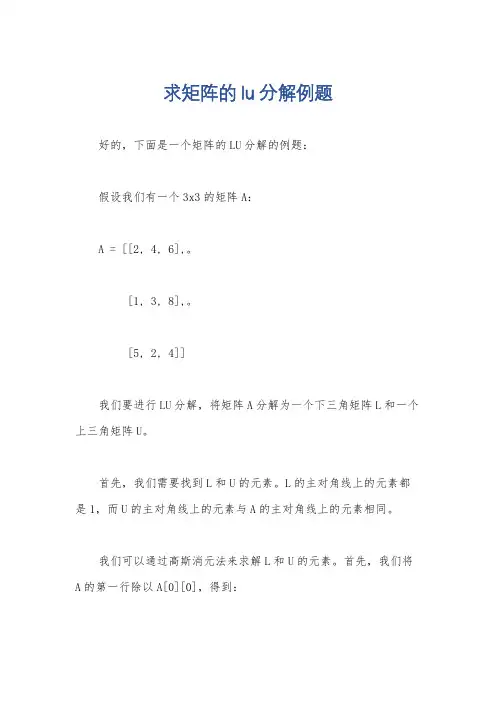 求矩阵的lu分解例题

好的，下面是一个矩阵的LU分解的例题：

假设我们有一个3x3的矩阵A：

A = [[2, 4, 6],。

[1, 3, 8],。

[5, 2, 4]]

我们要进行LU分解，将矩阵A分解为一个下三角矩阵L和一个上三角矩阵U。

首先，我们需要找到L和U的元素。L的主对角线上的元素都是1，而U的主对角线上的元素与A的主对角线上的元素相同。

我们可以通过高斯消元法来求解L和U的元素。首先，我们将A的第一行除以A[0][0]，得到：